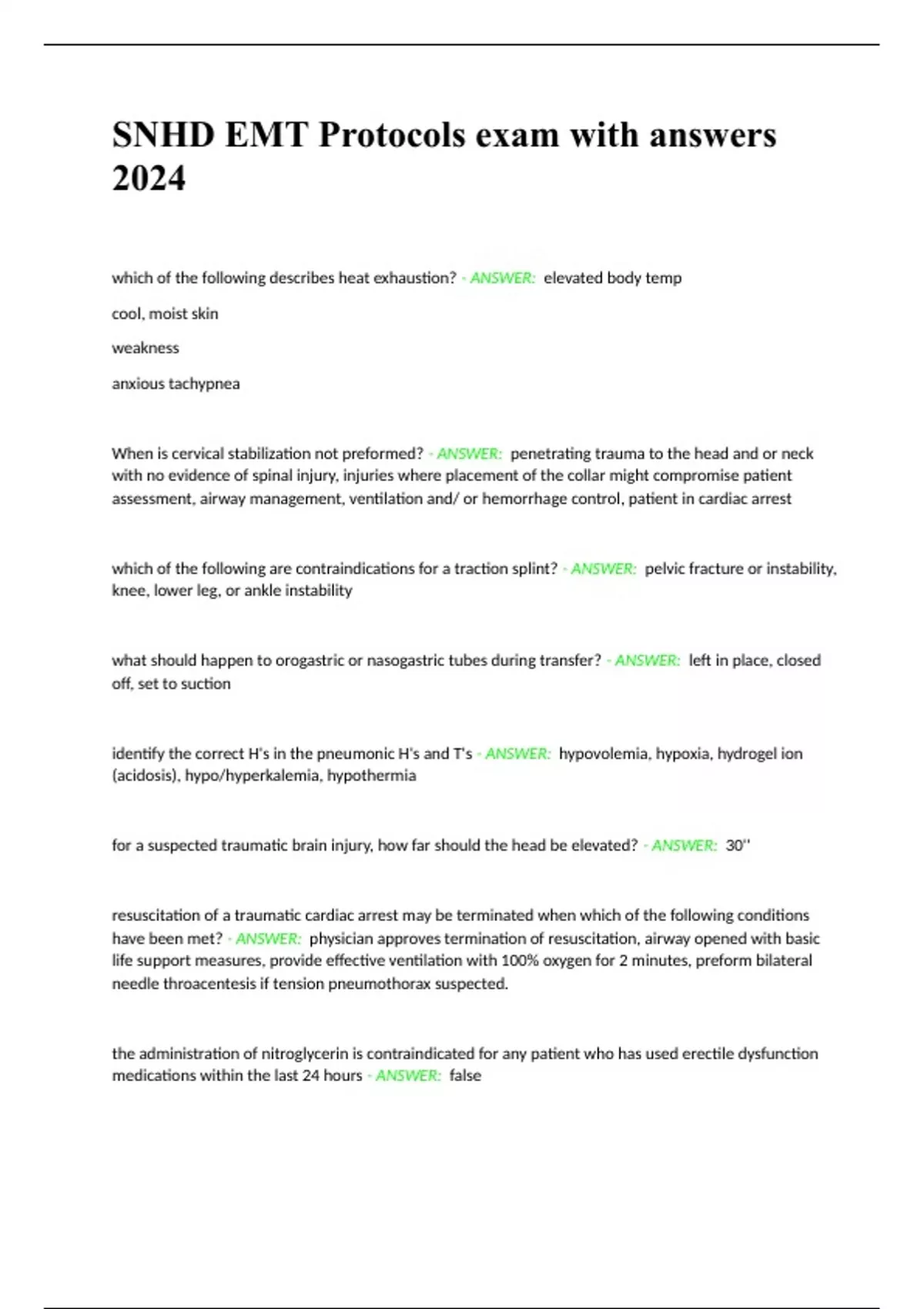 SNHD EMT Protocols exam with answers 2024

which of the following describes heat exhaustion? - ANSWER: elevated body temp

cool, moist skin

weakness

anxious tachypnea

When is cervical stabilization not preformed? - ANSWER: penetrating trauma to the head and or neck with no evidence of spinal injury, injuries where placement of the collar might compromise patient assessment, airway management, ventilation and/ or hemorrhage control, patient in cardiac arrest

which of the following are contraindications for a traction splint? - ANSWER: pelvic fracture or instability, knee, lower leg, or ankle instability

what should happen to orogastric or nasogastric tubes during transfer? - ANSWER: left in place, closed off, set to suction

identify the correct H's in the pneumonic H's and T's - ANSWER: hypovolemia, hypoxia, hydrogel ion (acidosis), hypo/hyperkalemia, hypothermia

for a suspected traumatic brain injury, how far should the head be elevated? - ANSWER: 30''

resuscitation of a traumatic cardiac arrest may be terminated when which of the following conditions have been met? - ANSWER: physician approves termination of resuscitation, airway opened with basic life support measures, provide effective ventilation with 100% oxygen for 2 minutes, preform bilateral needle throacentesis if tension pneumothorax suspected.

the administration of nitroglycerin is contraindicated for any patient who has used erectile dysfunction medications within the last 24 hours - ANSWER: false